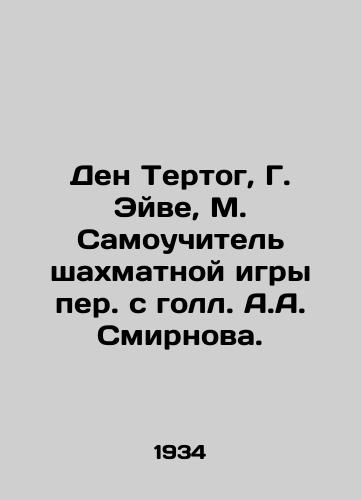 Ден Тертог, Г. Эйве, М. Самоучитель шахматной игры пер. с голл. А.А. Смирнова.

1934